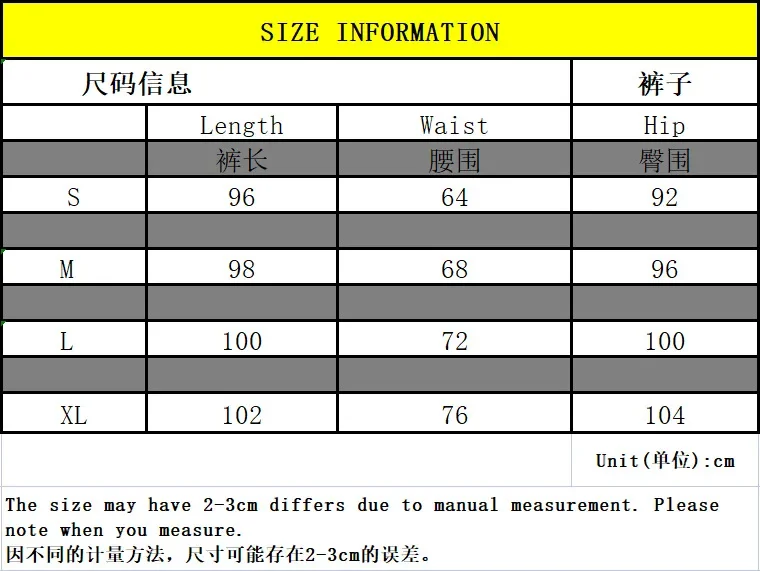 SIZE INFORMATION

| 尺码信息 | | | 裤子 |
|---|---|---|---|
| | Length | Waist | Hip |
| | 裤长 | 腰围 | 臀围 |
| S | 96 | 64 | 92 |
| | | | |
| M | 98 | 68 | 96 |
| | | | |
| L | 100 | 72 | 100 |
| | | | |
| XL | 102 | 76 | 104 |

Unit(单位):cm

The size may have 2-3cm differs due to manual measurement. Please note when you measure.
因不同的计量方法，尺寸可能存在2-3cm的误差。